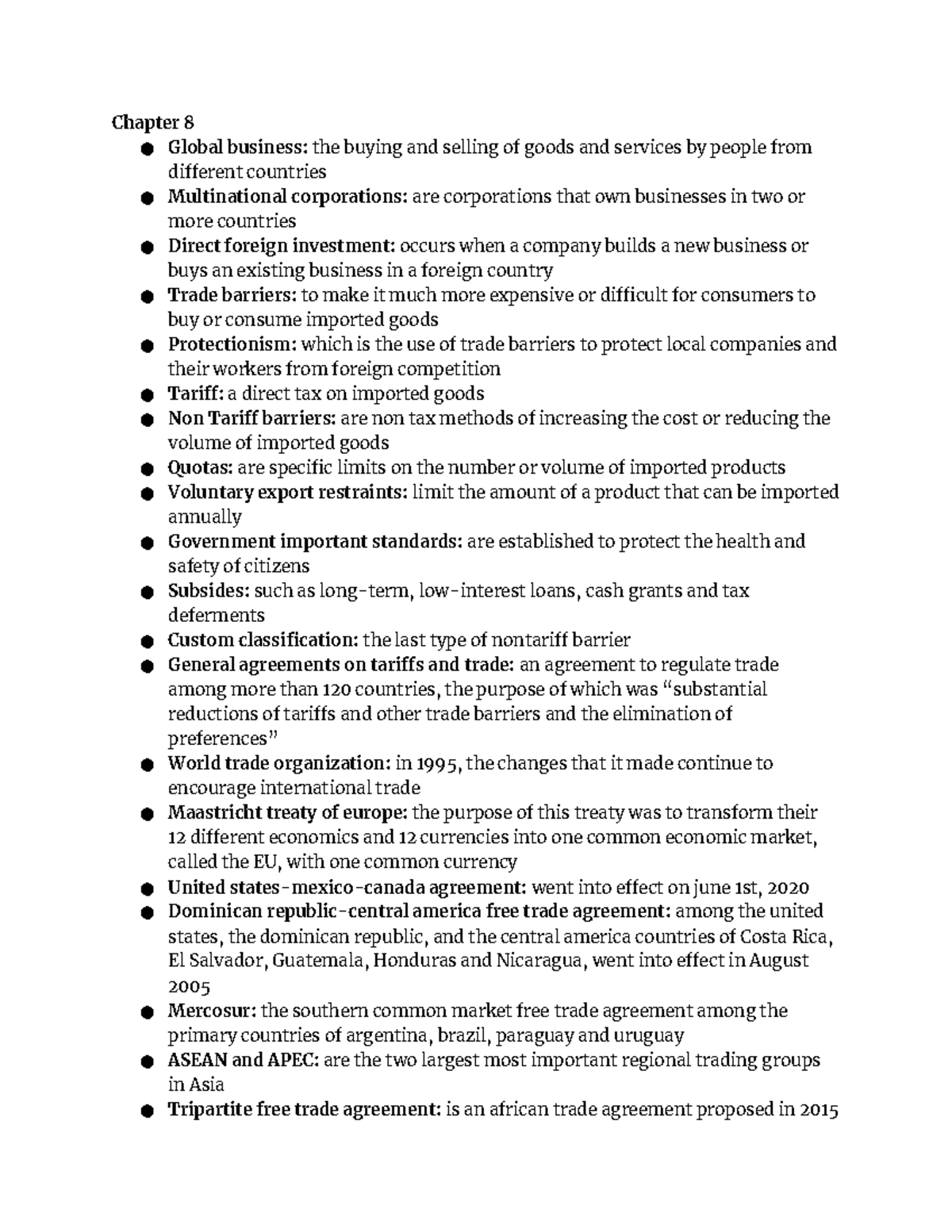 Chapter 8

• Global business: the buying and selling of goods and services by people from different countries
• Multinational corporations: are corporations that own businesses in two or more countries
• Direct foreign investment: occurs when a company builds a new business or buys an existing business in a foreign country
• Trade barriers: to make it much more expensive or difficult for consumers to buy or consume imported goods
• Protectionism: which is the use of trade barriers to protect local companies and their workers from foreign competition
• Tariff: a direct tax on imported goods
• Non Tariff barriers: are non tax methods of increasing the cost or reducing the volume of imported goods
• Quotas: are specific limits on the number or volume of imported products
• Voluntary export restraints: limit the amount of a product that can be imported annually
• Government important standards: are established to protect the health and safety of citizens
• Subsides: such as long-term, low-interest loans, cash grants and tax deferments
• Custom classification: the last type of nontariff barrier
• General agreements on tariffs and trade: an agreement to regulate trade among more than 120 countries, the purpose of which was "substantial reductions of tariffs and other trade barriers and the elimination of preferences"
• World trade organization: in 1995, the changes that it made continue to encourage international trade
• Maastricht treaty of europe: the purpose of this treaty was to transform their 12 different economics and 12 currencies into one common economic market, called the EU, with one common currency
• United states-mexico-canada agreement: went into effect on june 1st, 2020
• Dominican republic-central america free trade agreement: among the united states, the dominican republic, and the central america countries of Costa Rica, El Salvador, Guatemala, Honduras and Nicaragua, went into effect in August 2005
• Mercosur: the southern common market free trade agreement among the primary countries of argentina, brazil, paraguay and uruguay
• ASEAN and APEC: are the two largest most important regional trading groups in Asia
• Tripartite free trade agreement: is an african trade agreement proposed in 2015